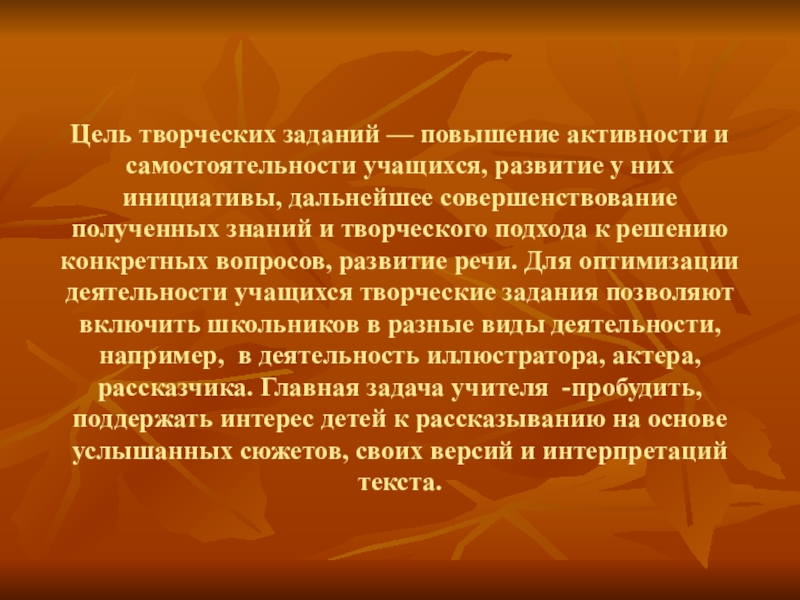 Цель творческих заданий — повышение активности и самостоятельности учащихся, развитие у них инициативы, дальнейшее совершенствование полученных знаний и творческого подхода к решению конкретных вопросов, развитие речи. Для оптимизации деятельности учащихся творческие задания позволяют включить школьников в разные виды деятельности, например, в деятельность иллюстратора, актера, рассказчика. Главная задача учителя -пробудить, поддержать интерес детей к рассказыванию на основе услышанных сюжетов, своих версий и интерпретаций текста.